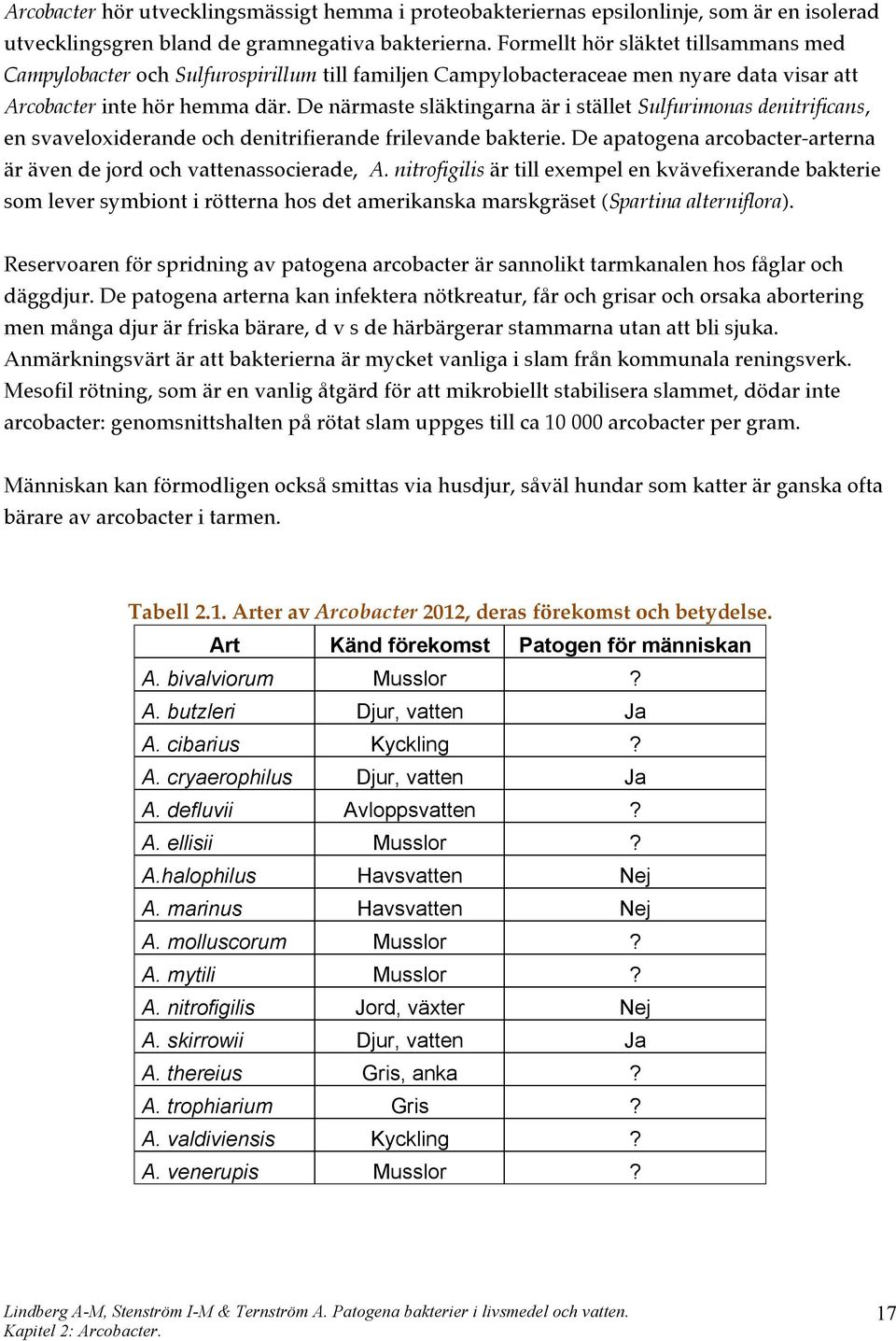 Arcobacter hör utvecklingsmässigt hemma i proteobakteriernas epsilonlinje, som är en isolerad utvecklingsgren bland de gramnegativa bakterierna. Formellt hör släktet tillsammans med Campylobacter och Sulfurospirillum till familjen Campylobacteraceae men nyare data visar att Arcobacter inte hör hemma där. De närmaste släktingarna är i stället Sulfurimonas denitrificans, en svaveloxiderande och denitrifierande frilevande bakterie. De apatogena arcobacter-arterna är även de jord och vattenassocierade, A. nitrofigilis är till exempel en kvävefixerande bakterie som lever symbiont i rötterna hos det amerikanska marskgräset (Spartina alterniflora).

Reservoaren för spridning av patogena arcobacter är sannolikt tarmkanalen hos fåglar och däggdjur. De patogena arterna kan infektera nötkreatur, får och grisar och orsaka abortering men många djur är friska bärare, d v s de härbärgerar stammarna utan att bli sjuka. Anmärkningsvärt är att bakterierna är mycket vanliga i slam från kommunala reningsverk. Mesofil rötning, som är en vanlig åtgärd för att mikrobiellt stabilisera slammet, dödar inte arcobacter: genomsnittshalten på rötat slam uppges till ca 10 000 arcobacter per gram.

Människan kan förmodligen också smittas via husdjur, såväl hundar som katter är ganska ofta bärare av arcobacter i tarmen.

Tabell 2.1. Arter av Arcobacter 2012, deras förekomst och betydelse.

| Art | Känd förekomst | Patogen för människan |
|---|---|---|
| A. bivalviorum | Musslor | ? |
| A. butzleri | Djur, vatten | Ja |
| A. cibarius | Kyckling | ? |
| A. cryaerophilus | Djur, vatten | Ja |
| A. defluvii | Avloppsvatten | ? |
| A. ellisii | Musslor | ? |
| A.halophilus | Havsvatten | Nej |
| A. marinus | Havsvatten | Nej |
| A. molluscorum | Musslor | ? |
| A. mytili | Musslor | ? |
| A. nitrofigilis | Jord, växter | Nej |
| A. skirrowii | Djur, vatten | Ja |
| A. thereius | Gris, anka | ? |
| A. trophiarium | Gris | ? |
| A. valdiviensis | Kyckling | ? |
| A. venerupis | Musslor | ? |

Lindberg A-M, Stenström I-M & Ternström A. Patogena bakterier i livsmedel och vatten. Kapitel 2: Arcobacter.

17